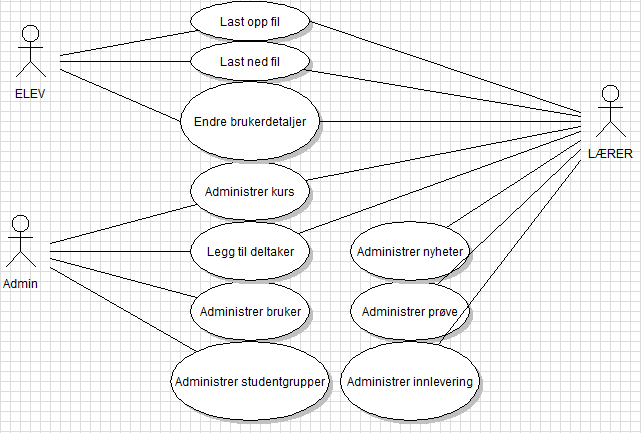 ELEV

Last opp fil

Last ned fil

Endre brukerdetaljer

LÆRER

Administrer kurs

Admin

Legg til deltaker

Administrer nyheter

Administrer bruker

Administrer prøve

Administrer studentgrupper

Administrer innlevering